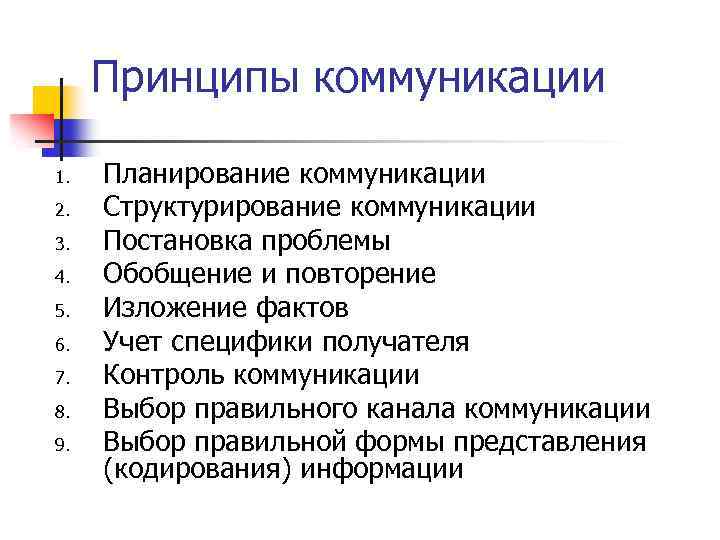 Принципы коммуникации

1. Планирование коммуникации
2. Структурирование коммуникации
3. Постановка проблемы
4. Обобщение и повторение
5. Изложение фактов
6. Учет специфики получателя
7. Контроль коммуникации
8. Выбор правильного канала коммуникации
9. Выбор правильной формы представления (кодирования) информации